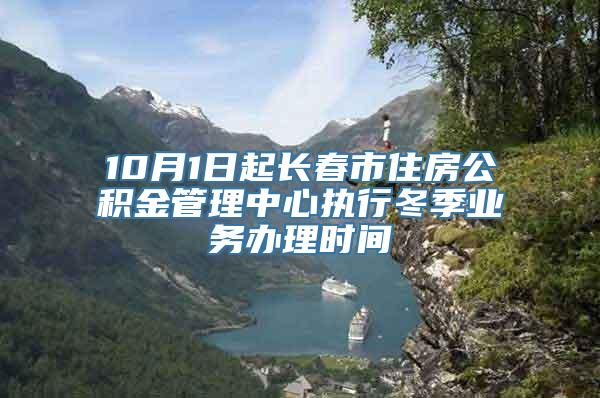 10月1日起长春市住房公积金管理中心执行冬季业务办理时间